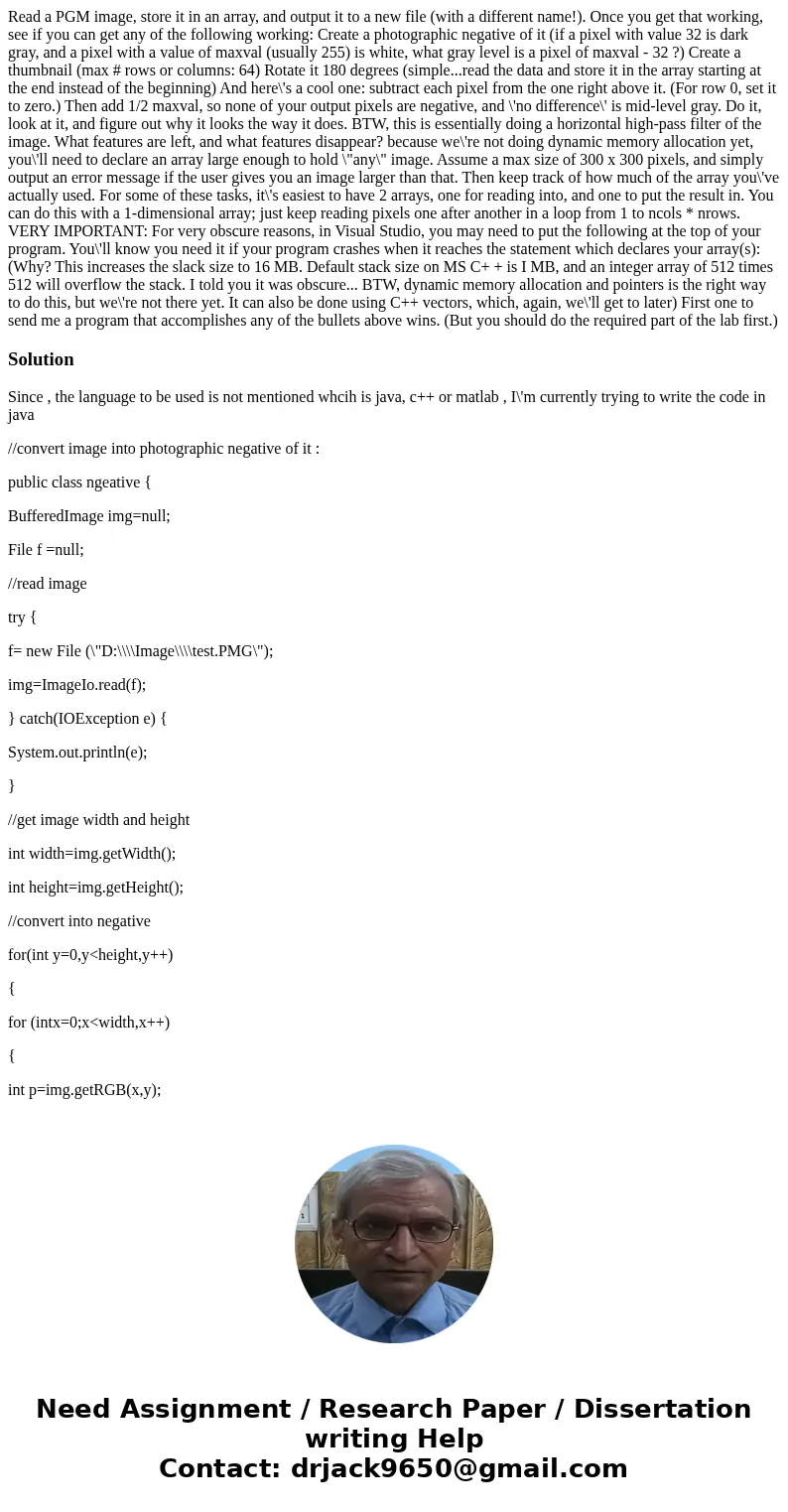 Read a PGM image, store it in an array, and output it to a new file (with a different name!). Once you get that working, see if you can get any of the following working: Create a photographic negative of it (if a pixel with value 32 is dark gray, and a pixel with a value of maxval (usually 255) is white, what gray level is a pixel of maxval - 32 ?) Create a thumbnail (max # rows or columns: 64) Rotate it 180 degrees (simple...read the data and store it in the array starting at the end instead of the beginning) And here\'s a cool one: subtract each pixel from the one right above it. (For row 0, set it to zero.) Then add 1/2 maxval, so none of your output pixels are negative, and \'no difference\' is mid-level gray. Do it, look at it, and figure out why it looks the way it does. BTW, this is essentially doing a horizontal high-pass filter of the image. What features are left, and what features disappear? because we\'re not doing dynamic memory allocation yet, you\'ll need to declare an array large enough to hold \"any\" image. Assume a max size of 300 x 300 pixels, and simply output an error message if the user gives you an image larger than that. Then keep track of how much of the array you\'ve actually used. For some of these tasks, it\'s easiest to have 2 arrays, one for reading into, and one to put the result in. You can do this with a 1-dimensional array; just keep reading pixels one after another in a loop from 1 to ncols * nrows. VERY IMPORTANT: For very obscure reasons, in Visual Studio, you may need to put the following at the top of your program. You\'ll know you need it if your program crashes when it reaches the statement which declares your array(s): (Why? This increases the slack size to 16 MB. Default stack size on MS C+ + is I MB, and an integer array of 512 times 512 will overflow the stack. I told you it was obscure... BTW, dynamic memory allocation and pointers is the right way to do this, but we\'re not there yet. It can also be done using C++ vectors, which, again, we\'ll get to later) First one to send me a program that accomplishes any of the bullets above wins. (But you should do the required part of the lab first.)

Solution

Since , the language to be used is not mentioned whcih is java, c++ or matlab , I\'m currently trying to write the code in java

//convert image into photographic negative of it :

public class ngeative {

BufferedImage img=null;

File f =null;

//read image

try {

f= new File (\"D:\\\\Image\\\\test.PMG\");

img=ImageIo.read(f);

} catch(IOException e) {

System.out.println(e);

}

//get image width and height

int width=img.getWidth();

int height=img.getHeight();

//convert into negative

for(int y=0,y<height,y++)

{

for (intx=0;x<width,x++)

{

int p=img.getRGB(x,y);

Need Assignment / Research Paper / Dissertation writing Help
Contact: drjack9650@gmail.com